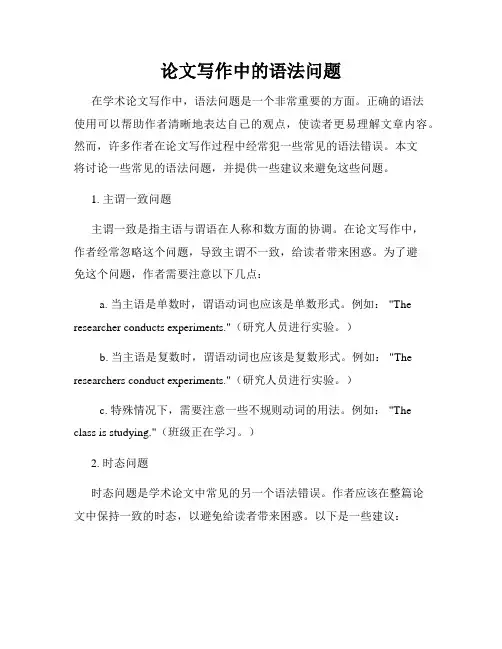 论文写作中的语法问题

在学术论文写作中，语法问题是一个非常重要的方面。正确的语法使用可以帮助作者清晰地表达自己的观点，使读者更易理解文章内容。然而，许多作者在论文写作过程中经常犯一些常见的语法错误。本文将讨论一些常见的语法问题，并提供一些建议来避免这些问题。

1. 主谓一致问题

主谓一致是指主语与谓语在人称和数方面的协调。在论文写作中，作者经常忽略这个问题，导致主谓不一致，给读者带来困惑。为了避免这个问题，作者需要注意以下几点：

a. 当主语是单数时，谓语动词也应该是单数形式。例如："The researcher conducts experiments."（研究人员进行实验。）

b. 当主语是复数时，谓语动词也应该是复数形式。例如："The researchers conduct experiments."（研究人员进行实验。）

c. 特殊情况下，需要注意一些不规则动词的用法。例如："The class is studying."（班级正在学习。）

2. 时态问题

时态问题是学术论文中常见的另一个语法错误。作者应该在整篇论文中保持一致的时态，以避免给读者带来困惑。以下是一些建议：